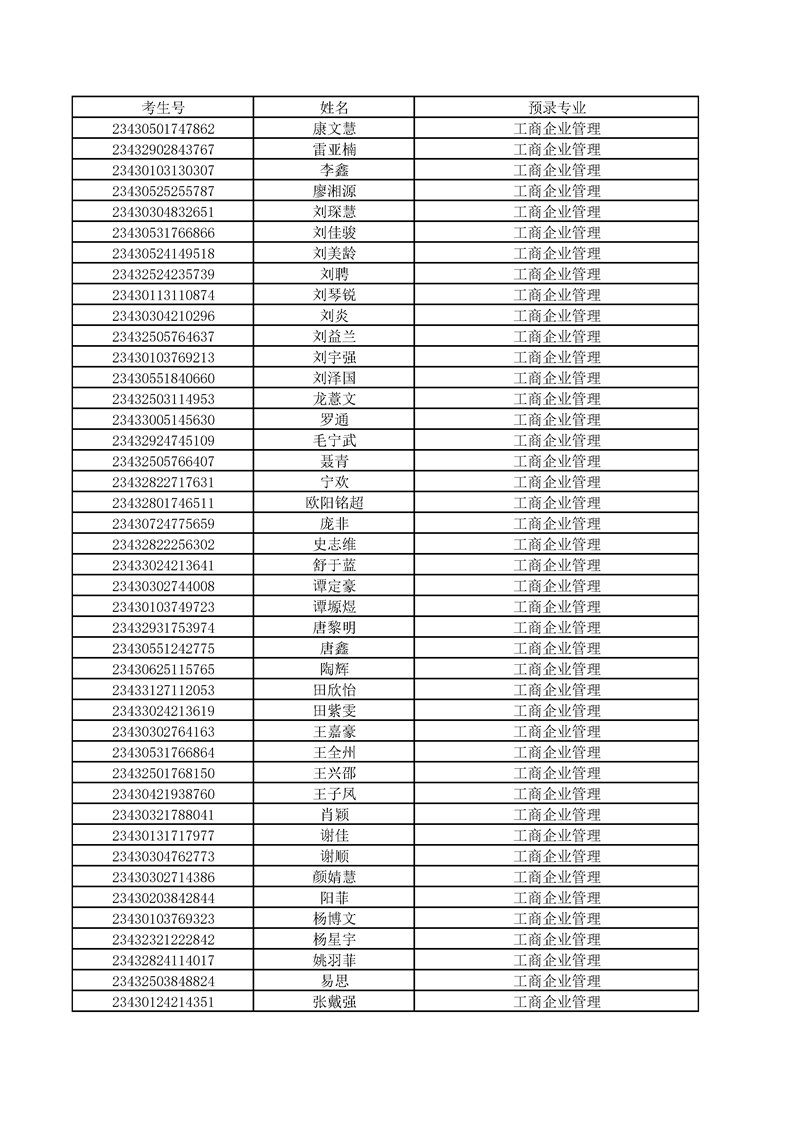 | 考生号 | 姓名 | 预录专业 |
|---|---|---|
| 23430501747862 | 康文慧 | 工商企业管理 |
| 23432902843767 | 雷亚楠 | 工商企业管理 |
| 23430103130307 | 李鑫 | 工商企业管理 |
| 23430525255787 | 廖湘源 | 工商企业管理 |
| 23430304832651 | 刘琛慧 | 工商企业管理 |
| 23430531766866 | 刘佳骏 | 工商企业管理 |
| 23430524149518 | 刘美龄 | 工商企业管理 |
| 23432524235739 | 刘聘 | 工商企业管理 |
| 23430113110874 | 刘琴锐 | 工商企业管理 |
| 23430304210296 | 刘炎 | 工商企业管理 |
| 23432505764637 | 刘益兰 | 工商企业管理 |
| 23430103769213 | 刘宇强 | 工商企业管理 |
| 23430551840660 | 刘泽国 | 工商企业管理 |
| 23432503114953 | 龙薏文 | 工商企业管理 |
| 23433005145630 | 罗通 | 工商企业管理 |
| 23432924745109 | 毛宁武 | 工商企业管理 |
| 23432505766407 | 聂青 | 工商企业管理 |
| 23432822717631 | 宁欢 | 工商企业管理 |
| 23432801746511 | 欧阳铭超 | 工商企业管理 |
| 23430724775659 | 庞非 | 工商企业管理 |
| 23432822256302 | 史志维 | 工商企业管理 |
| 23433024213641 | 舒于蓝 | 工商企业管理 |
| 23430302744008 | 谭定豪 | 工商企业管理 |
| 23430103749723 | 谭塬煜 | 工商企业管理 |
| 23432931753974 | 唐黎明 | 工商企业管理 |
| 23430551242775 | 唐鑫 | 工商企业管理 |
| 23430625115765 | 陶辉 | 工商企业管理 |
| 23433127112053 | 田欣怡 | 工商企业管理 |
| 23433024213619 | 田紫雯 | 工商企业管理 |
| 23430302764163 | 王嘉豪 | 工商企业管理 |
| 23430531766864 | 王全州 | 工商企业管理 |
| 23432501768150 | 王兴邵 | 工商企业管理 |
| 23430421938760 | 王子凤 | 工商企业管理 |
| 23430321788041 | 肖颖 | 工商企业管理 |
| 23430131717977 | 谢佳 | 工商企业管理 |
| 23430304762773 | 谢顺 | 工商企业管理 |
| 23430302714386 | 颜婧慧 | 工商企业管理 |
| 23430203842844 | 阳菲 | 工商企业管理 |
| 23430103769323 | 杨博文 | 工商企业管理 |
| 23432321222842 | 杨星宇 | 工商企业管理 |
| 23432824114017 | 姚羽菲 | 工商企业管理 |
| 23432503848824 | 易思 | 工商企业管理 |
| 23430124214351 | 张戴强 | 工商企业管理 |